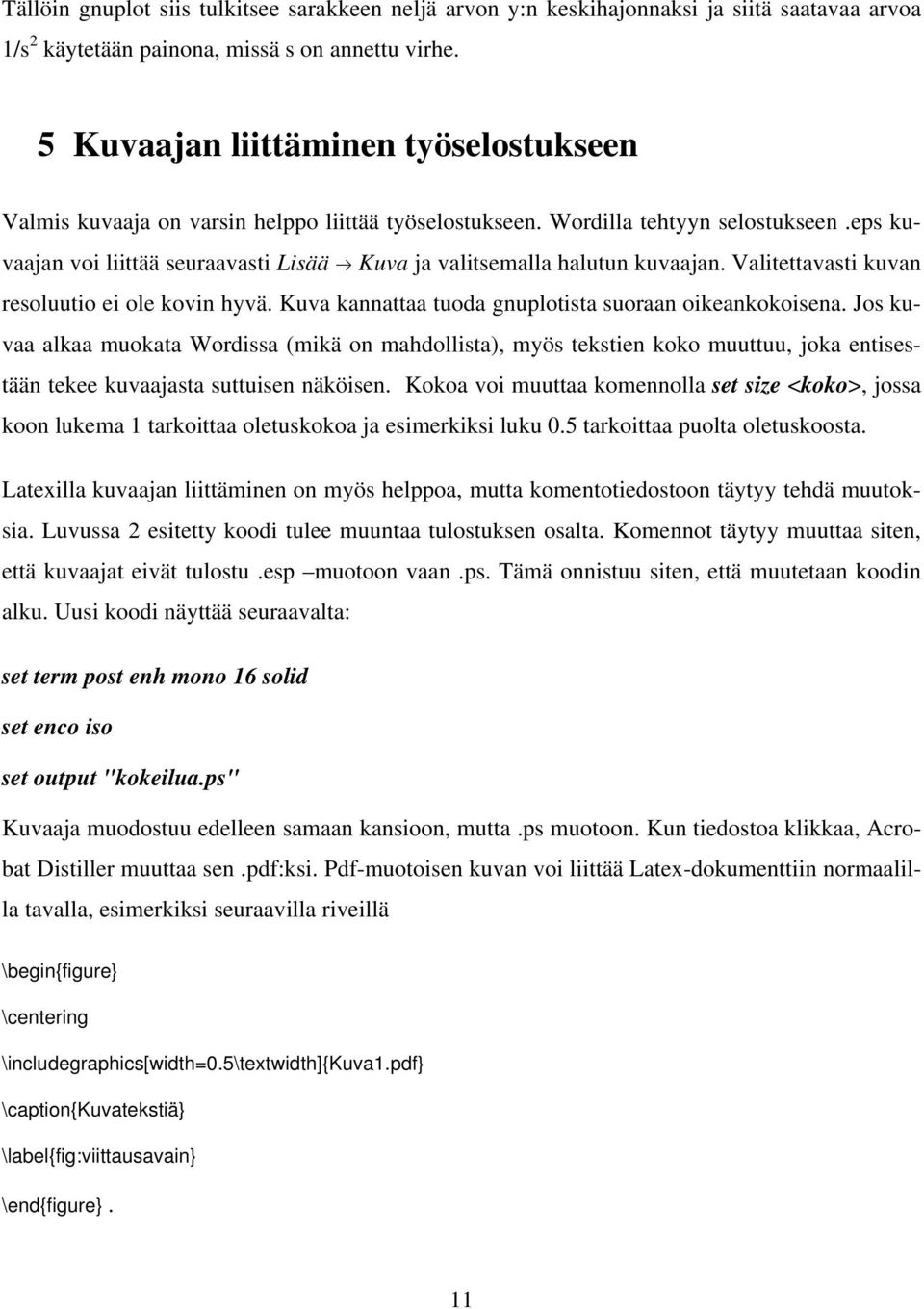 Tällöin gnuplot siis tulkitsee sarakkeen neljä arvon y:n keskihajonnaksi ja siitä saatavaa arvoa $1/s^2$ käytetään painona, missä s on annettu virhe.

5 Kuvaajan liittäminen työselostukseen

Valmis kuvaaja on varsin helppo liittää työselostukseen. Wordilla tehtyyn selostukseen .eps kuvaajan voi liittää seuraavasti Lisää $\rightarrow$ Kuva ja valitsemalla halutun kuvaajan. Valitettavasti kuvan resoluutio ei ole kovin hyvä. Kuva kannattaa tuoda gnuplotista suoraan oikeankokoisena. Jos kuvaa alkaa muokata Wordissa (mikä on mahdollista), myös tekstien koko muuttuu, joka entisestään tekee kuvaajasta suttuisen näköisen. Kokoa voi muuttaa komennolla set size <koko>, jossa koon lukema 1 tarkoittaa oletuskokoa ja esimerkiksi luku 0.5 tarkoittaa puolta oletuskoosta.

Latexilla kuvaajan liittäminen on myös helppoa, mutta komentotiedostoon täytyy tehdä muutoksia. Luvussa 2 esitetty koodi tulee muuntaa tulostuksen osalta. Komennot täytyy muuttaa siten, että kuvaajat eivät tulostu .esp –muotoon vaan .ps. Tämä onnistuu siten, että muutetaan koodin alku. Uusi koodi näyttää seuraavalta:

set term post enh mono 16 solid

set enco iso

set output "kokeilua.ps"

Kuvaaja muodostuu edelleen samaan kansioon, mutta .ps muotoon. Kun tiedostoa klikkaa, Acrobat Distiller muuttaa sen .pdf:ksi. Pdf-muotoisen kuvan voi liittää Latex-dokumenttiin normaalilla tavalla, esimerkiksi seuraavilla riveillä

\begin{figure}

\centering

\includegraphics[width=0.5\textwidth]{Kuva1.pdf}

\caption{Kuvatekstiä}

\label{fig:viittausavain}

\end{figure} .

11